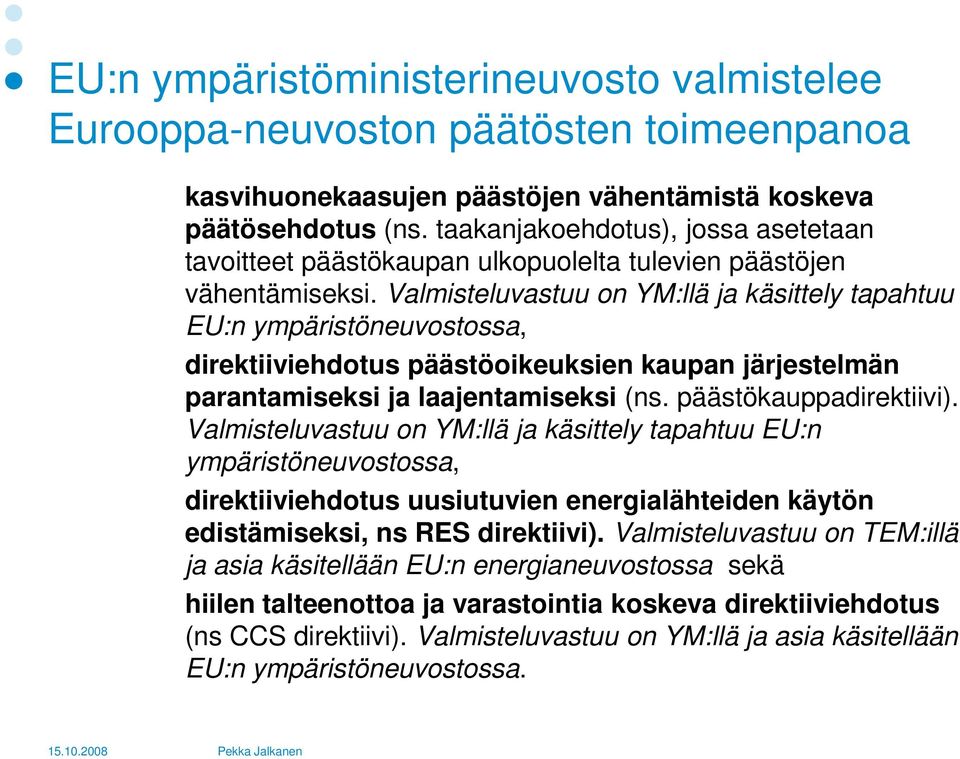 EU:n ympäristöministerineuvosto valmistelee Eurooppa-neuvoston päätösten toimeenpanoa

kasvihuonekaasujen päästöjen vähentämistä koskeva päätösehdotus (ns. taakanjakoehdotus), jossa asetetaan tavoitteet päästökaupan ulkopuolelta tulevien päästöjen vähentämiseksi. Valmisteluvastuu on YM:llä ja käsittely tapahtuu EU:n ympäristöneuvostossa,

direktiiviehdotus päästöoikeuksien kaupan järjestelmän parantamiseksi ja laajentamiseksi (ns. päästökauppadirektiivi). Valmisteluvastuu on YM:llä ja käsittely tapahtuu EU:n ympäristöneuvostossa,

direktiiviehdotus uusiutuvien energialähteiden käytön edistämiseksi, ns RES direktiivi). Valmisteluvastuu on TEM:illä ja asia käsitellään EU:n energianeuvostossa sekä

hiilen talteenottoa ja varastointia koskeva direktiiviehdotus (ns CCS direktiivi). Valmisteluvastuu on YM:llä ja asia käsitellään EU:n ympäristöneuvostossa.

15.10.2008 Pekka Jalkanen